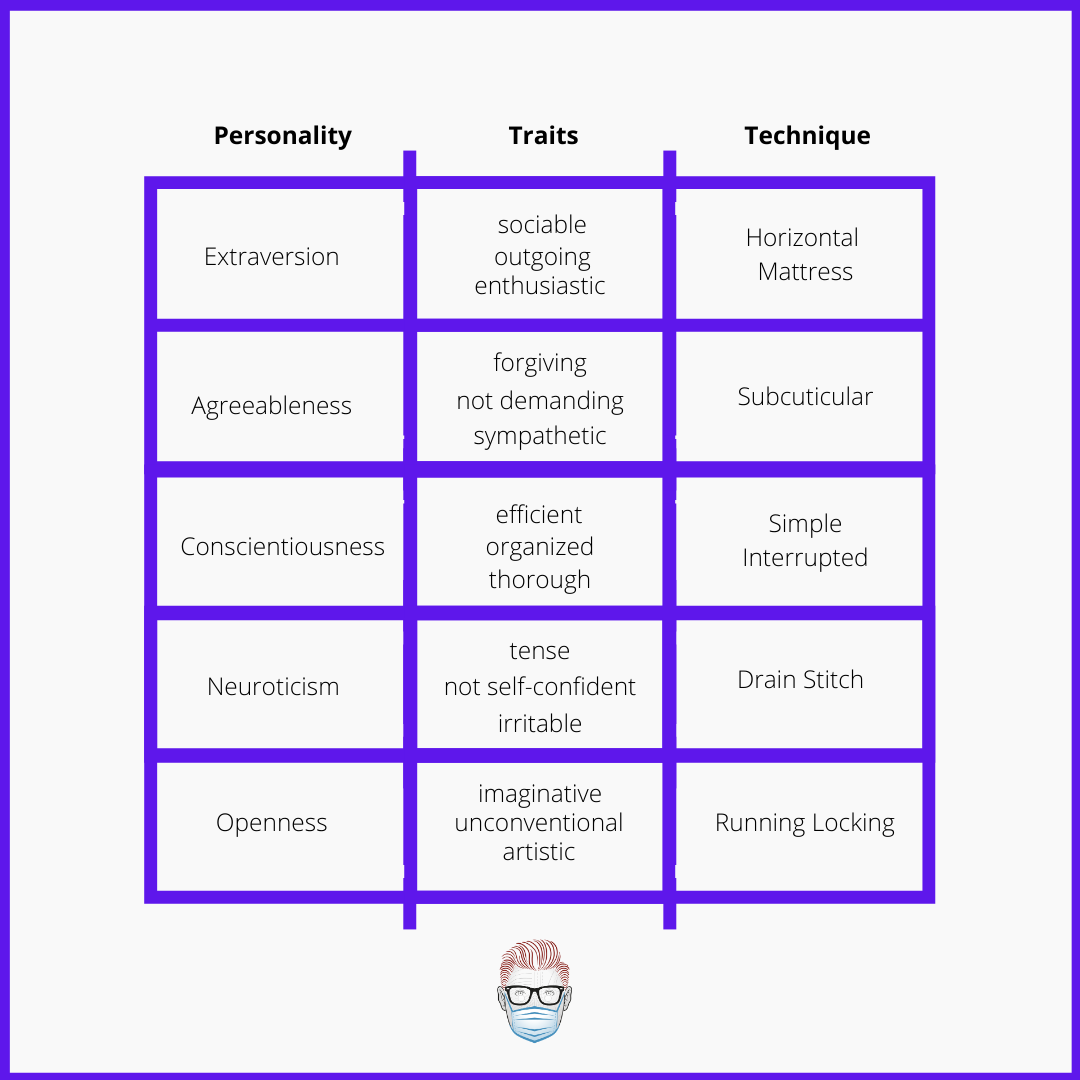 | Personality | Traits | Technique |
|---|---|---|
| Extraversion | sociable outgoing enthusiastic | Horizontal Mattress |
| Agreeableness | forgiving not demanding sympathetic | Subcuticular |
| Conscientiousness | efficient organized thorough | Simple Interrupted |
| Neuroticism | tense not self-confident irritable | Drain Stitch |
| Openness | imaginative unconventional artistic | Running Locking |